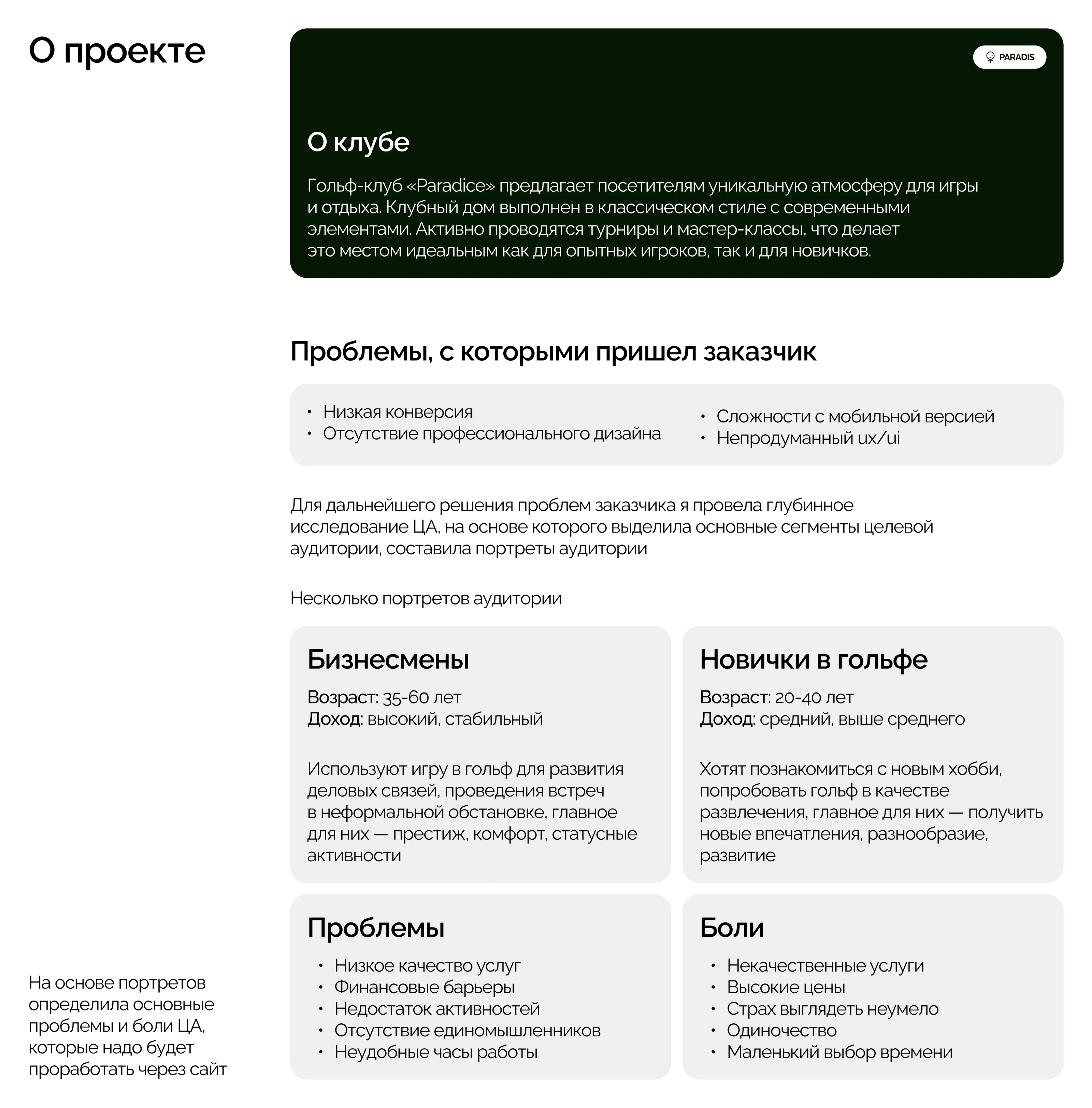 О проекте

PARADIS

О клубе

Гольф-клуб «Paradice» предлагает посетителям уникальную атмосферу для игры и отдыха. Клубный дом выполнен в классическом стиле с современными элементами. Активно проводятся турниры и мастер-классы, что делает это местом идеальным как для опытных игроков, так и для новичков.

Проблемы, с которыми пришел заказчик

• Низкая конверсия
• Отсутствие профессионального дизайна

• Сложности с мобильной версией
• Непродуманный ux/ui

Для дальнейшего решения проблем заказчика я провела глубинное исследование ЦА, на основе которого выделила основные сегменты целевой аудитории, составила портреты аудитории

Несколько портретов аудитории

Бизнесмены

Возраст: 35-60 лет
Доход: высокий, стабильный

Используют игру в гольф для развития деловых связей, проведения встреч в неформальной обстановке, главное для них — престиж, комфорт, статусные активности

Новички в гольфе

Возраст: 20-40 лет
Доход: средний, выше среднего

Хотят познакомиться с новым хобби, попробовать гольф в качестве развлечения, главное для них — получить новые впечатления, разнообразие, развитие

Проблемы

• Низкое качество услуг
• Финансовые барьеры
• Недостаток активностей
• Отсутствие единомышленников
• Неудобные часы работы

Боли

• Некачественные услуги
• Высокие цены
• Страх выглядеть неумело
• Одиночество
• Маленький выбор времени

На основе портретов определила основные проблемы и боли ЦА, которые надо будет проработать через сайт